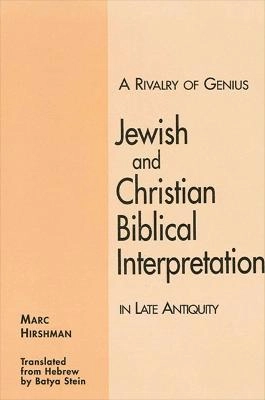 A RIVALRY OF GENIUS

Jewish and Christian Biblical Interpretation

IN LATE ANTIQUITY

MARC HIRSHMAN

Translated from Hebrew by Batya Stein